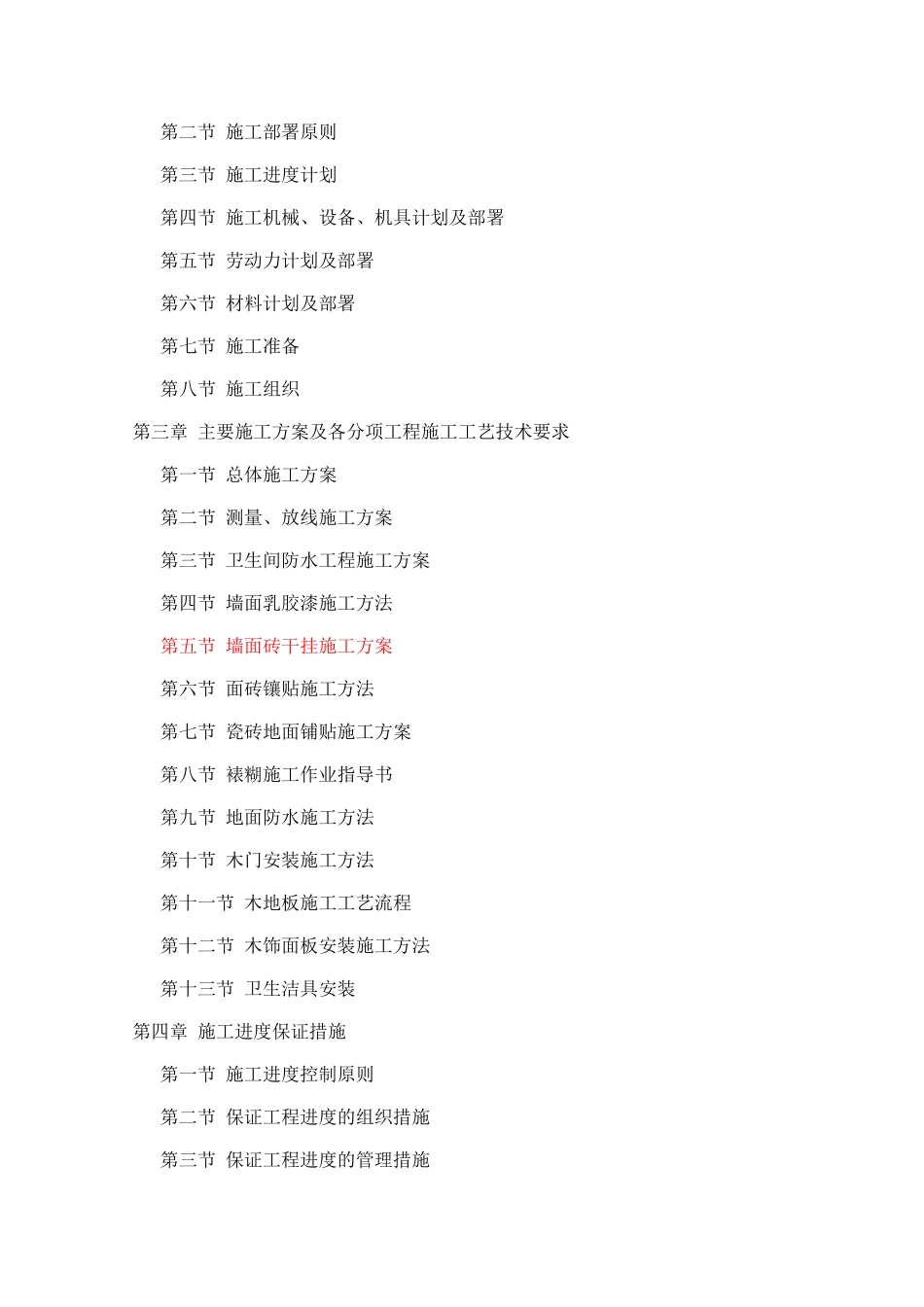 第二节 施工部署原则

第三节 施工进度计划

第四节 施工机械、设备、机具计划及部署

第五节 劳动力计划及部署

第六节 材料计划及部署

第七节 施工准备

第八节 施工组织

第三章 主要施工方案及各分项工程施工工艺技术要求

第一节 总体施工方案

第二节 测量、放线施工方案

第三节 卫生间防水工程施工方案

第四节 墙面乳胶漆施工方法

第五节 墙面砖干挂施工方案

第六节 面砖镶贴施工方法

第七节 瓷砖地面铺贴施工方案

第八节 裱糊施工作业指导书

第九节 地面防水施工方法

第十节 木门安装施工方法

第十一节 木地板施工工艺流程

第十二节 木饰面板安装施工方法

第十三节 卫生洁具安装

第四章 施工进度保证措施

第一节 施工进度控制原则

第二节 保证工程进度的组织措施

第三节 保证工程进度的管理措施